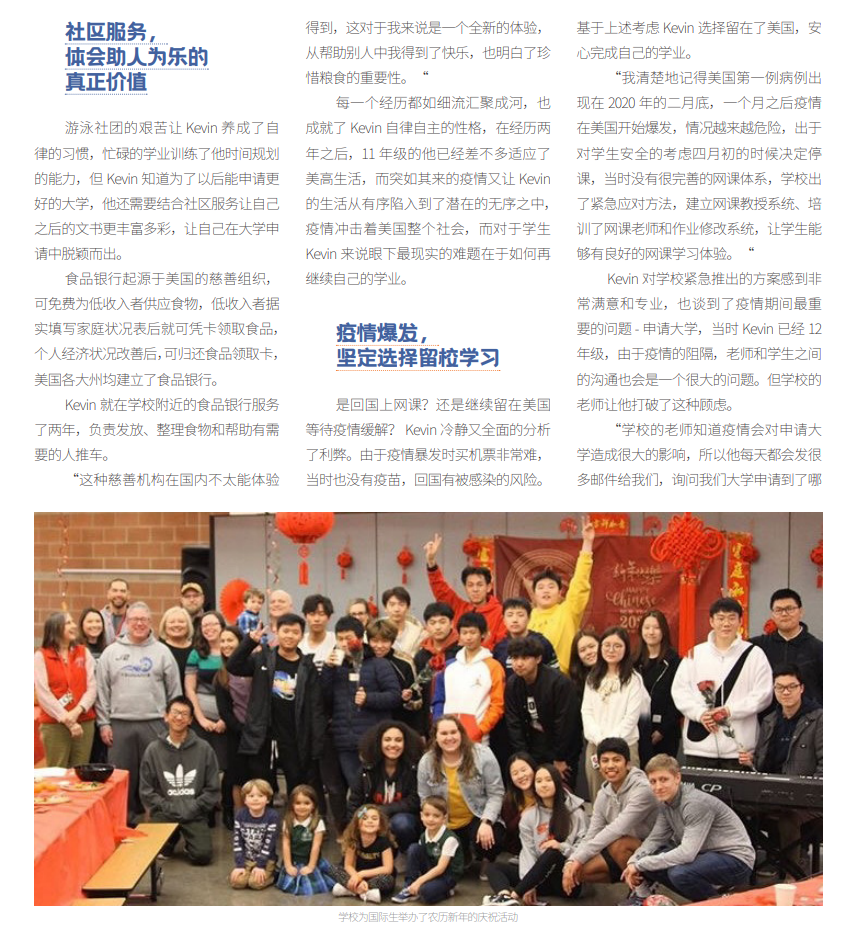 社区服务，
体会助人为乐的
真正价值

游泳社团的艰苦让 Kevin 养成了自律的习惯，忙碌的学业训练了他时间规划的能力，但 Kevin 知道为了以后能申请更好的大学，他还需要结合社区服务让自己之后的文书更丰富多彩，让自己在大学申请中脱颖而出。

食品银行起源于美国的慈善组织，可免费为低收入者供应食物，低收入者据实填写家庭状况表后就可凭卡领取食品，个人经济状况改善后，可归还食品领取卡，美国各大州均建立了食品银行。

Kevin 就在学校附近的食品银行服务了两年，负责发放、整理食物和帮助有需要的人推车。

“这种慈善机构在国内不太能体验得到，这对于我来说是一个全新的体验，从帮助别人中我得到了快乐，也明白了珍惜粮食的重要性。“

每一个经历都如细流汇聚成河，也成就了 Kevin 自律自主的性格，在经历两年之后，11 年级的他已经差不多适应了美高生活，而突如其来的疫情又让 Kevin 的生活从有序陷入到了潜在的无序之中，疫情冲击着美国整个社会，而对于学生 Kevin 来说眼下最现实的难题在于如何再继续自己的学业。

疫情爆发，
坚定选择留校学习

是回国上网课？还是继续留在美国等待疫情缓解？ Kevin 冷静又全面的分析了利弊。由于疫情暴发时买机票非常难，当时也没有疫苗，回国有被感染的风险。基于上述考虑 Kevin 选择留在了美国，安心完成自己的学业。

“我清楚地记得美国第一例病例出现在 2020 年的二月底，一个月之后疫情在美国开始爆发，情况越来越危险，出于对学生安全的考虑四月初的时候决定停课，当时没有很完善的网课体系，学校出了紧急应对方法，建立网课教授系统、培训了网课老师和作业修改系统，让学生能够有良好的网课学习体验。“

Kevin 对学校紧急推出的方案感到非常满意和专业，也谈到了疫情期间最重要的问题 - 申请大学，当时 Kevin 已经 12 年级，由于疫情的阻隔，老师和学生之间的沟通也会是一个很大的问题。但学校的老师让他打破了这种顾虑。

“学校的老师知道疫情会对申请大学造成很大的影响，所以他每天都会发很多邮件给我们，询问我们大学申请到了哪

学校为国际生举办了农历新年的庆祝活动